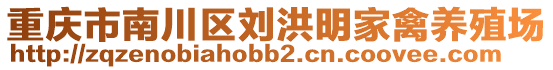 重庆市南川区刘洪明家禽养殖场
http://zqzenobiahobb2.cn.coovee.com